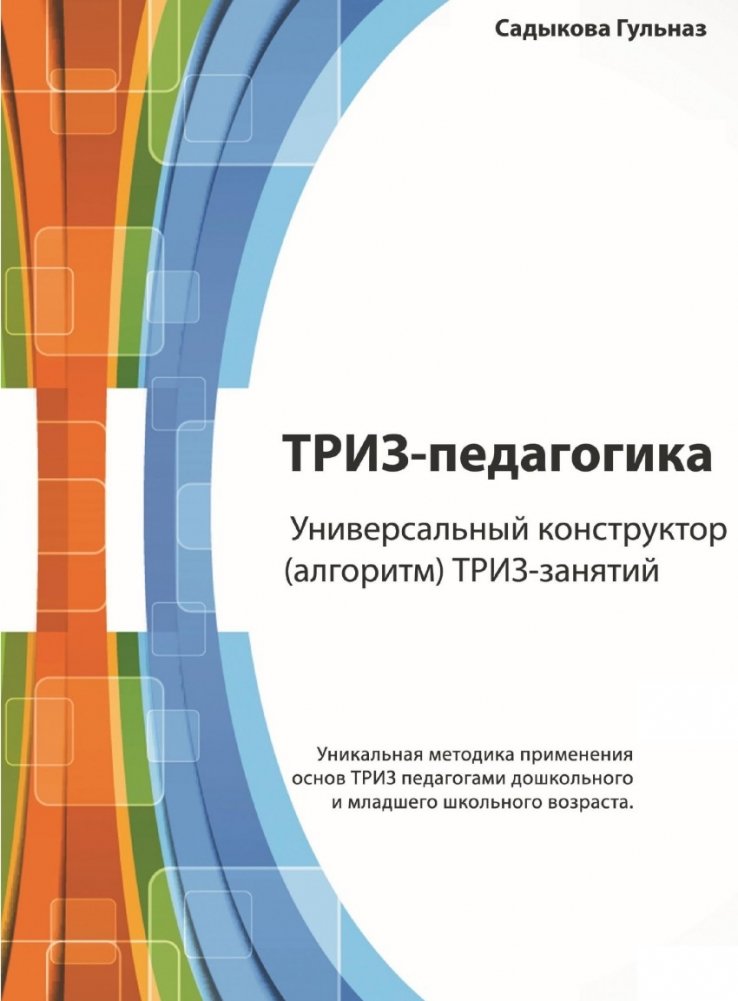 Садыкова Гульназ

ТРИЗ-педагогика

Универсальный конструктор (алгоритм) ТРИЗ-занятий

Уникальная методика применения основ ТРИЗ педагогами дошкольного и младшего школьного возраста.